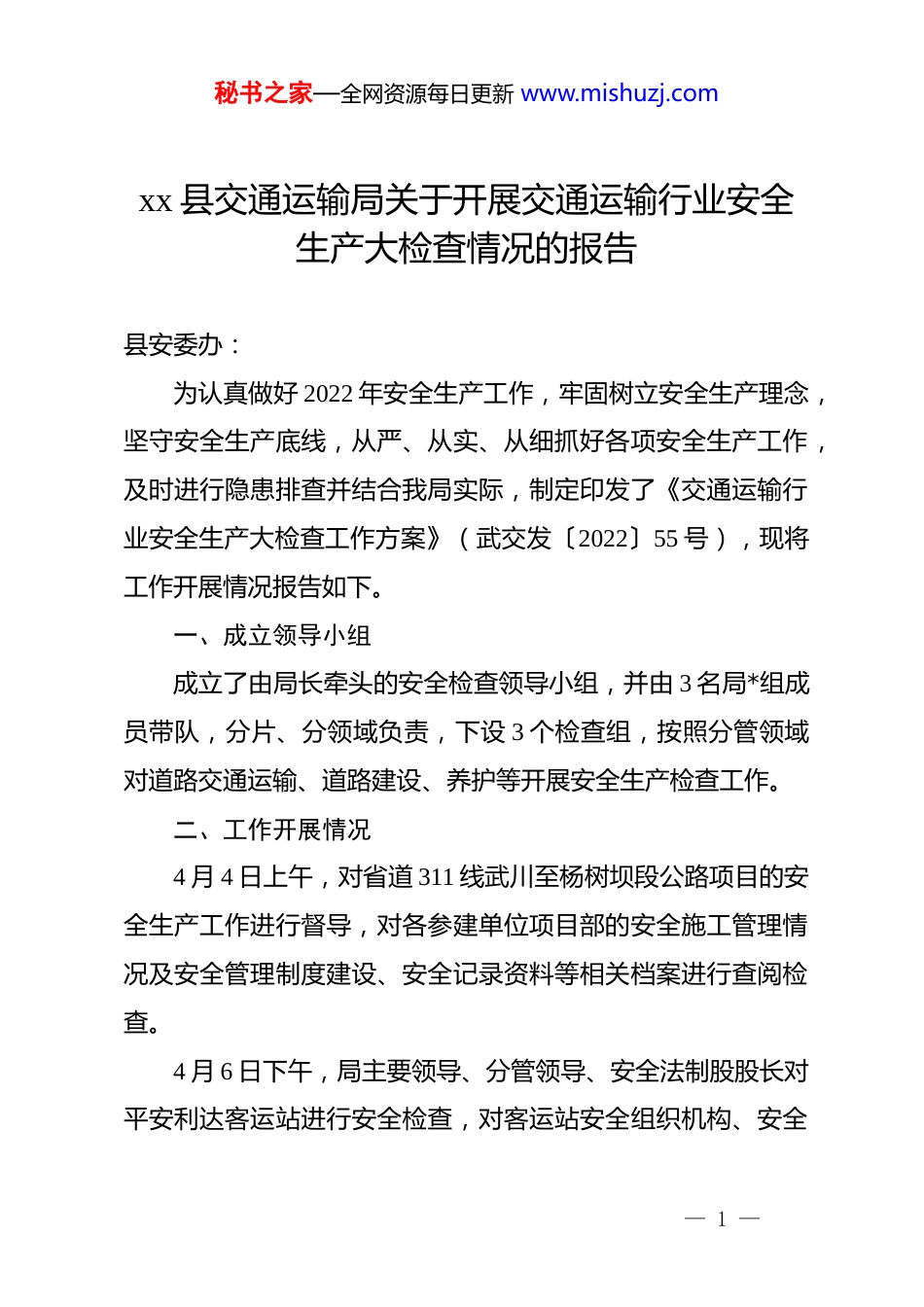 秘书之家—全网资源每日更新 www.mishuzj.com

xx 县交通运输局关于开展交通运输行业安全生产大检查情况的报告

县安委办：

为认真做好 2022 年安全生产工作，牢固树立安全生产理念，坚守安全生产底线，从严、从实、从细抓好各项安全生产工作，及时进行隐患排查并结合我局实际，制定印发了《交通运输行业安全生产大检查工作方案》（武交发〔2022〕55 号），现将工作开展情况报告如下。

一、成立领导小组

成立了由局长牵头的安全检查领导小组，并由 3 名局*组成员带队，分片、分领域负责，下设 3 个检查组，按照分管领域对道路交通运输、道路建设、养护等开展安全生产检查工作。

二、工作开展情况

4 月 4 日上午，对省道 311 线武川至杨树坝段公路项目的安全生产工作进行督导，对各参建单位项目部的安全施工管理情况及安全管理制度建设、安全记录资料等相关档案进行查阅检查。

4 月 6 日下午，局主要领导、分管领导、安全法制股股长对平安利达客运站进行安全检查，对客运站安全组织机构、安全

— 1 —